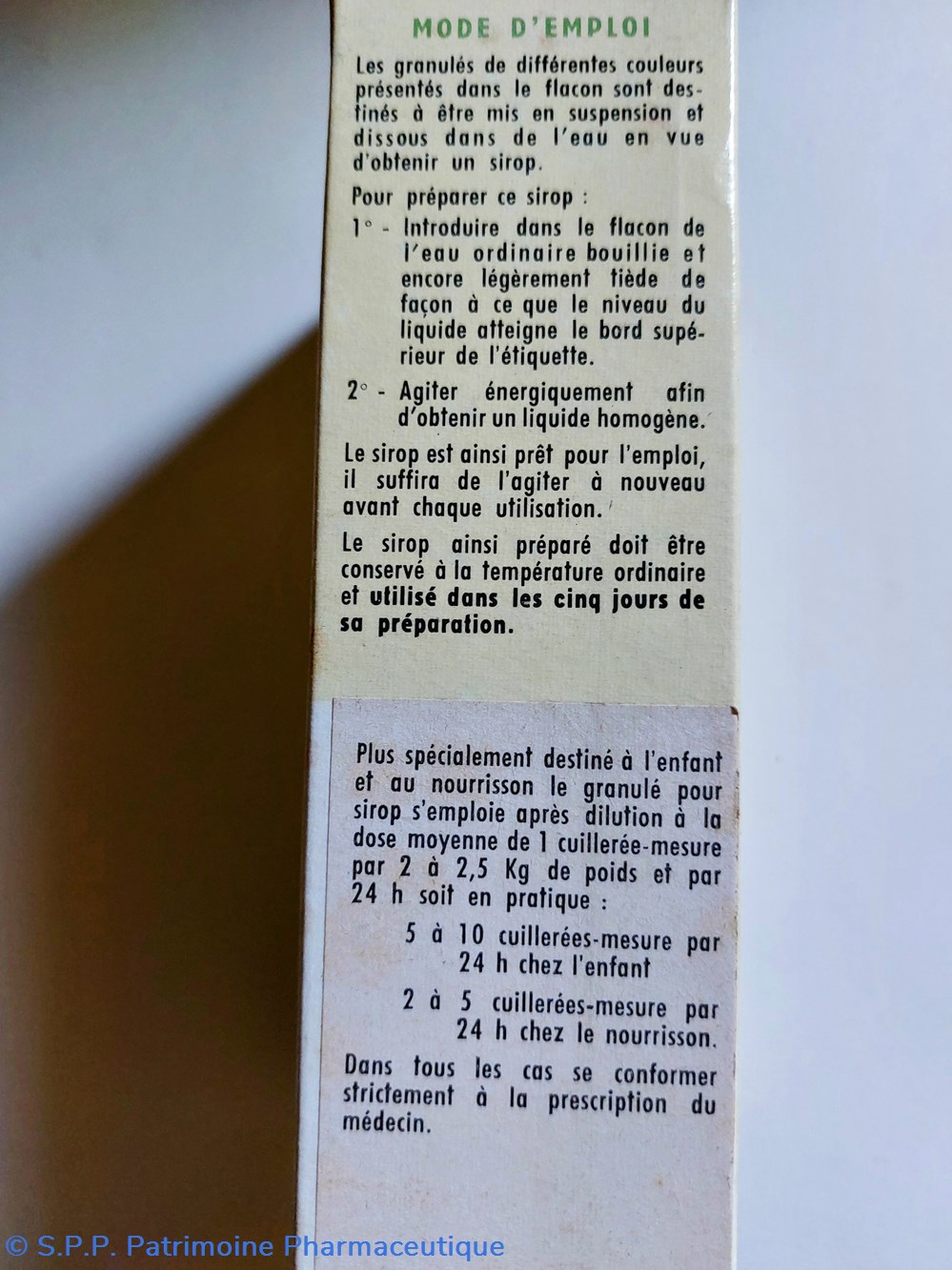 MODE D'EMPLOI

Les granulés de différentes couleurs présentés dans le flacon sont destinés à être mis en suspension et dissous dans de l'eau en vue d'obtenir un sirop.

Pour préparer ce sirop :

1° - Introduire dans le flacon de l'eau ordinaire bouillie et encore légèrement tiède de façon à ce que le niveau du liquide atteigne le bord supérieur de l'étiquette.

2° - Agiter énergiquement afin d'obtenir un liquide homogène.

Le sirop est ainsi prêt pour l'emploi, il suffira de l'agiter à nouveau avant chaque utilisation.

Le sirop ainsi préparé doit être conservé à la température ordinaire et utilisé dans les cinq jours de sa préparation.

Plus spécialement destiné à l'enfant et au nourrisson le granulé pour sirop s'emploie après dilution à la dose moyenne de 1 cuillerée-mesure par 2 à 2,5 Kg de poids et par 24 h soit en pratique :

5 à 10 cuillerées-mesure par 24 h chez l'enfant

2 à 5 cuillerées-mesure par 24 h chez le nourrisson.

Dans tous les cas se conformer strictement à la prescription du médecin.

© S.P.P. Patrimoine Pharmaceutique